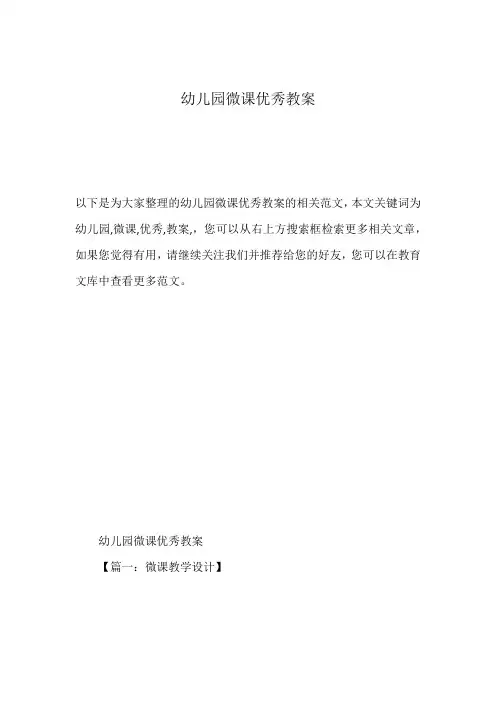 幼儿园微课优秀教案

以下是为大家整理的幼儿园微课优秀教案的相关范文，本文关键词为幼儿园,微课,优秀,教案,，您可以从右上方搜索框检索更多相关文章，如果您觉得有用，请继续关注我们并推荐给您的好友，您可以在教育文库中查看更多范文。

幼儿园微课优秀教案

【篇一：微课教学设计】